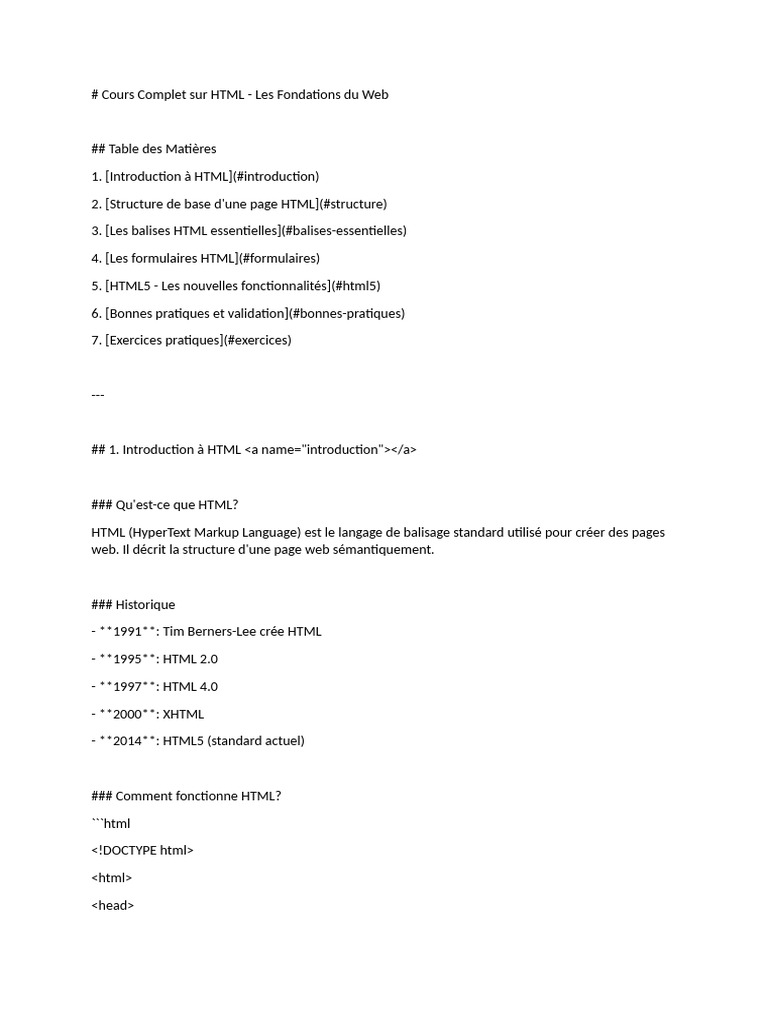 # Cours Complet sur HTML - Les Fondations du Web

## Table des Matières

1. [Introduction à HTML](#introduction)

2. [Structure de base d'une page HTML](#structure)

3. [Les balises HTML essentielles](#balises-essentielles)

4. [Les formulaires HTML](#formulaires)

5. [HTML5 - Les nouvelles fonctionnalités](#html5)

6. [Bonnes pratiques et validation](#bonnes-pratiques)

7. [Exercices pratiques](#exercices)

---

## 1. Introduction à HTML <a name="introduction"></a>

### Qu'est-ce que HTML?

HTML (HyperText Markup Language) est le langage de balisage standard utilisé pour créer des pages web. Il décrit la structure d'une page web sémantiquement.

### Historique

- **1991**: Tim Berners-Lee crée HTML

- **1995**: HTML 2.0

- **1997**: HTML 4.0

- **2000**: XHTML

- **2014**: HTML5 (standard actuel)

### Comment fonctionne HTML?

```html

<!DOCTYPE html>

<html>

<head>